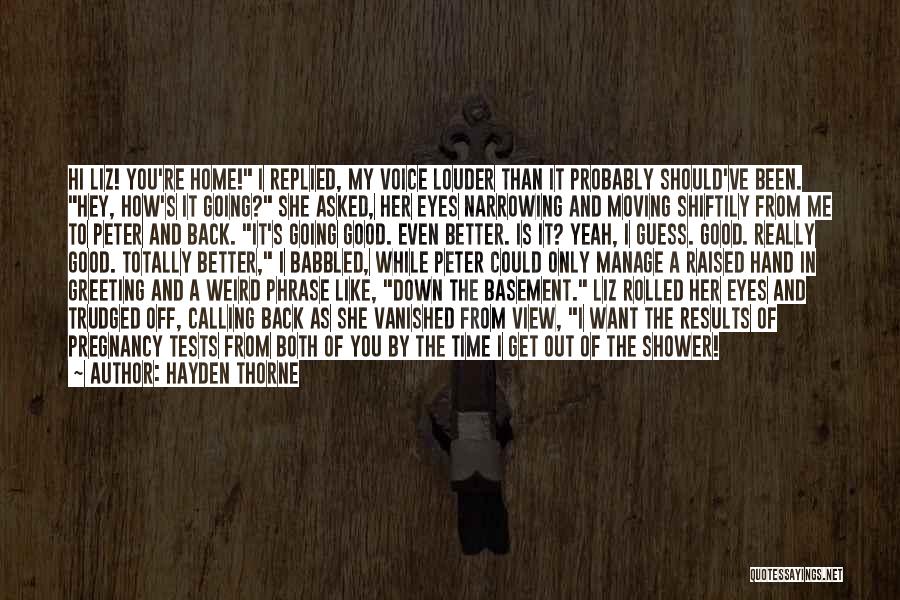 HI LIZ! YOU'RE HOME!" I REPLIED, MY VOICE LOUDER THAN IT PROBABLY SHOULD'VE BEEN. "HEY, HOW'S IT GOING?" SHE ASKED, HER EYES NARROWING AND MOVING SHIFTILY FROM ME TO PETER AND BACK. "IT'S GOING GOOD. EVEN BETTER. IS IT? YEAH, I GUESS. GOOD. REALLY GOOD. TOTALLY BETTER," I BABBLED, WHILE PETER COULD ONLY MANAGE A RAISED HAND IN GREETING AND A WEIRD PHRASE LIKE, "DOWN THE BASEMENT." LIZ ROLLED HER EYES AND TRUDGED OFF, CALLING BACK AS SHE VANISHED FROM VIEW, "I WANT THE RESULTS OF PREGNANCY TESTS FROM BOTH OF YOU BY THE TIME I GET OUT OF THE SHOWER!
~ AUTHOR: HAYDEN THORNE

QUOTESSAYINGS.NET